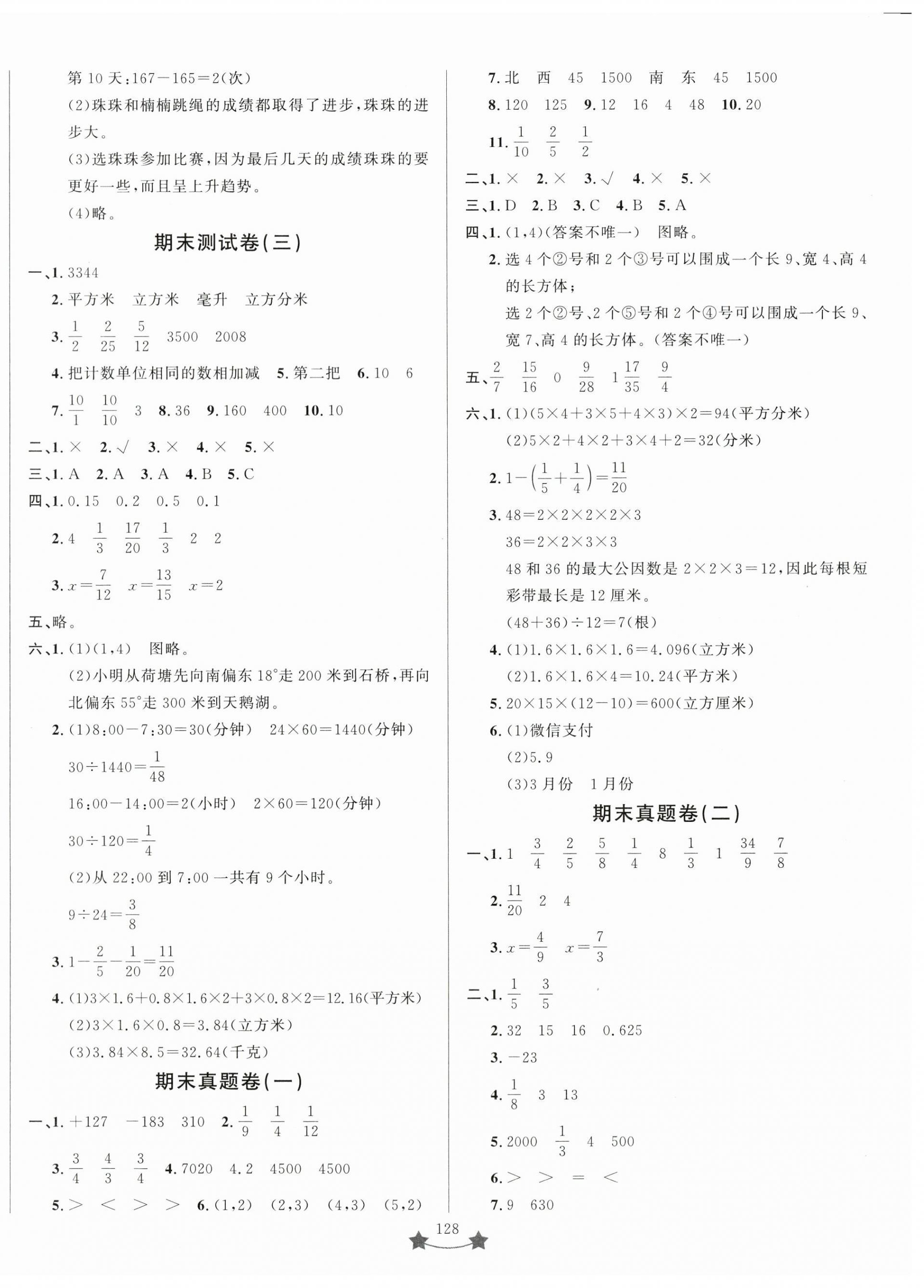 第 10 天：167－165＝2(次)

(2)珠珠和楠楠跳绳的成绩都取得了进步，珠珠的进步大。

(3)选珠珠参加比赛，因为最后几天的成绩珠珠的要更好一些，而且呈上升趋势。

(4)略。

期末测试卷(三)

一、1. 3344

2. 平方米　立方米　毫升　立方分米

3. $\frac{1}{2}$　$\frac{2}{25}$　$\frac{5}{12}$　3500　2008

4. 把计数单位相同的数相加减　5. 第二把　6. 10　6

7. $\frac{10}{1}$　$\frac{10}{10}$　3　8. 36　9. 160　400　10. 10

二、1. ×　2. √　3. ×　4. ×　5. ×

三、1. A　2. A　3. A　4. B　5. C

四、1. 0.15　0.2　0.5　0.1

2. 4　$\frac{1}{3}$　$\frac{17}{20}$　$\frac{1}{3}$　2　2

3. $x=\frac{7}{12}$　$x=\frac{13}{15}$　$x=2$

五、略。

六、1. (1)(1,4)　图略。

(2)小明从荷塘先向南偏东 18°走 200 米到石桥，再向北偏东 55°走 300 米到天鹅湖。

2. (1)8:00－7:30＝30(分钟)　24×60＝1440(分钟)

$30\div1440=\frac{1}{48}$

16:00－14:00＝2(小时)　2×60＝120(分钟)

$30\div120=\frac{1}{4}$

(2)从 22:00 到 7:00 一共有 9 个小时。

$9\div24=\frac{3}{8}$

3. $1-\frac{2}{5}-\frac{1}{20}=\frac{11}{20}$

4. (1)3×1.6＋0.8×1.6×2＋3×0.8×2＝12.16(平方米)

(2)3×1.6×0.8＝3.84(立方米)

(3)3.84×8.5＝32.64(千克)

期末真题卷(一)

一、1. ＋127　－183　310　2. $\frac{1}{9}$　$\frac{1}{4}$　$\frac{1}{12}$

3. $\frac{3}{4}$　$\frac{4}{3}$　$\frac{3}{4}$　4. 7020　4.2　4500　4500

5. ＞　＜　＞　＞　6. (1,2)　(2,3)　(4,3)　(5,2)

7. 北　西　45　1500　南　东　45　1500

8. 120　125　9. 12　16　4　48　10. 20

11. $\frac{1}{10}$　$\frac{2}{5}$　$\frac{1}{2}$

二、1. ×　2. ×　3. √　4. ×　5. ×

三、1. D　2. B　3. C　4. B　5. A

四、1. (1,4)(答案不唯一)　图略。

2. 选 4 个②号和 2 个③号可以围成一个长 9、宽 4、高 4 的长方体；

选 2 个②号、2 个⑤号和 2 个④号可以围成一个长 9、宽 7、高 4 的长方体。(答案不唯一)

五、$\frac{2}{7}$　$\frac{15}{16}$　0　$\frac{9}{28}$　$1\frac{17}{35}$　$\frac{9}{4}$

六、1. (1)(5×4＋3×5＋4×3)×2＝94(平方分米)

(2)5×2＋4×2＋3×4＋2＝32(分米)

2. $1-\left(\frac{1}{5}+\frac{1}{4}\right)=\frac{11}{20}$

3. 48＝2×2×2×2×3

36＝2×2×3×3

48 和 36 的最大公因数是 2×2×3＝12，因此每根短彩带最长是 12 厘米。

(48＋36)÷12＝7(根)

4. (1)1.6×1.6×1.6＝4.096(立方米)

(2)1.6×1.6×4＝10.24(平方米)

5. 20×15×(12－10)＝600(立方厘米)

6. (1)微信支付

(2)5.9

(3)3 月份　1 月份

期末真题卷(二)

一、1. 1　$\frac{3}{4}$　$\frac{2}{5}$　$\frac{5}{8}$　$\frac{1}{4}$　8　$\frac{1}{3}$　1　$\frac{34}{9}$　$\frac{7}{8}$

2. $\frac{11}{20}$　2　4

3. $x=\frac{4}{9}$　$x=\frac{7}{3}$

二、1. $\frac{1}{5}$　$\frac{3}{5}$

2. 32　15　16　0.625

3. －23

4. $\frac{1}{8}$　3　13

5. 2000　$\frac{1}{3}$　4　500

6. ＞　＞　＝　＜

7. 9　630

128